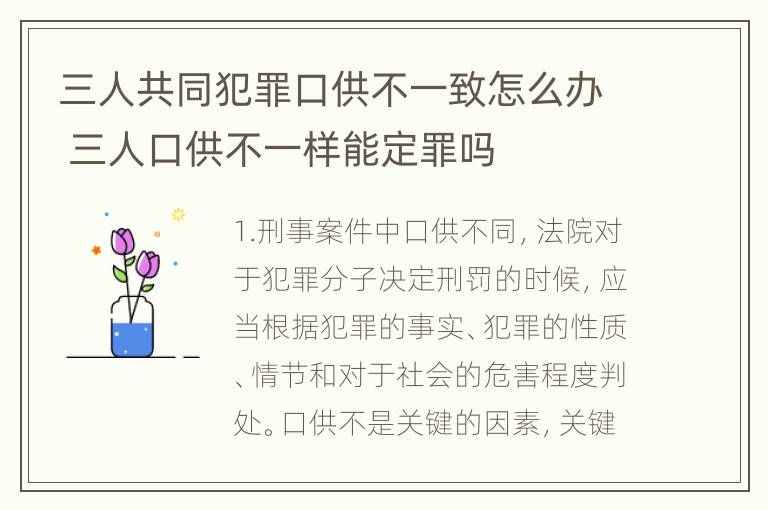 三人共同犯罪口供不一致怎么办 三人口供不一样能定罪吗

1.刑事案件中口供不同，法院对于犯罪分子决定刑罚的时候，应当根据犯罪的事实、犯罪的性质、情节和对于社会的危害程度判处。口供不是关键的因素，关键